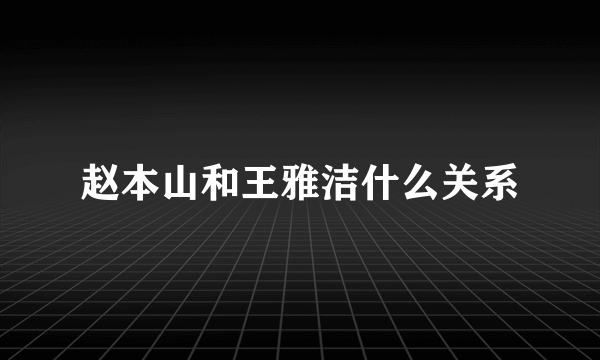 赵本山和王雅洁什么关系